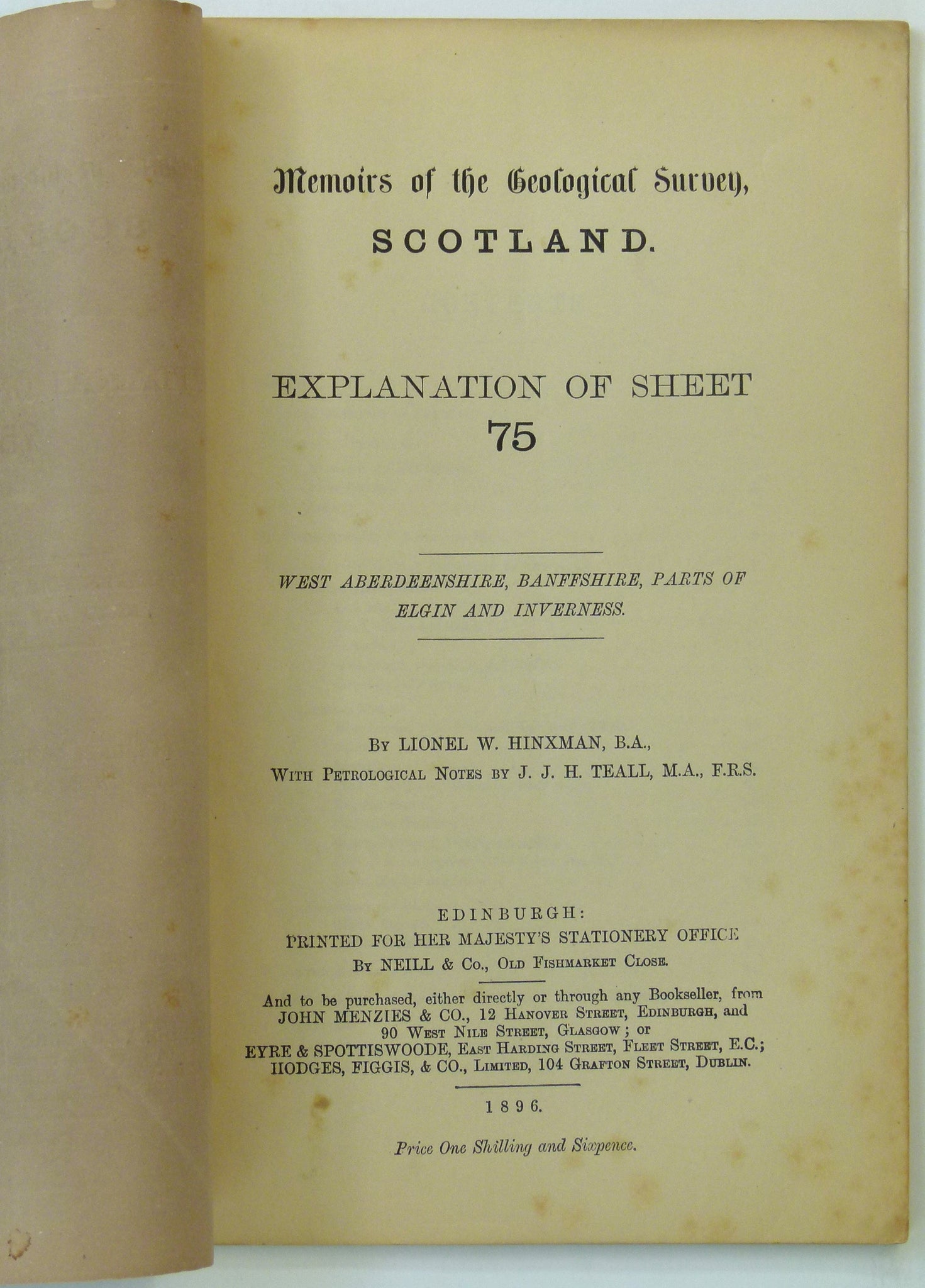 Memoirs of the Geological Survey,

SCOTLAND.

EXPLANATION OF SHEET
75

WEST ABERDEENSHIRE, BANFFSHIRE, PARTS OF ELGIN AND INVERNESS.

By LIONEL W. HINXMAN, B.A.,
With Petrological Notes by J. J. H. TEALL, M.A., F.R.S.

EDINBURGH:
PRINTED FOR HER MAJESTY'S STATIONERY OFFICE
By NEILL & Co., Old Fishmarket Close.

And to be purchased, either directly or through any Bookseller, from JOHN MENZIES & CO., 12 Hanover Street, Edinburgh, and 90 West Nile Street, Glasgow; or EYRE & SPOTTISWOODE, East Harding Street, Fleet Street, E.C.; HODGES, FIGGIS, & CO., Limited, 104 Grafton Street, Dublin.

1896.

Price One Shilling and Sixpence.